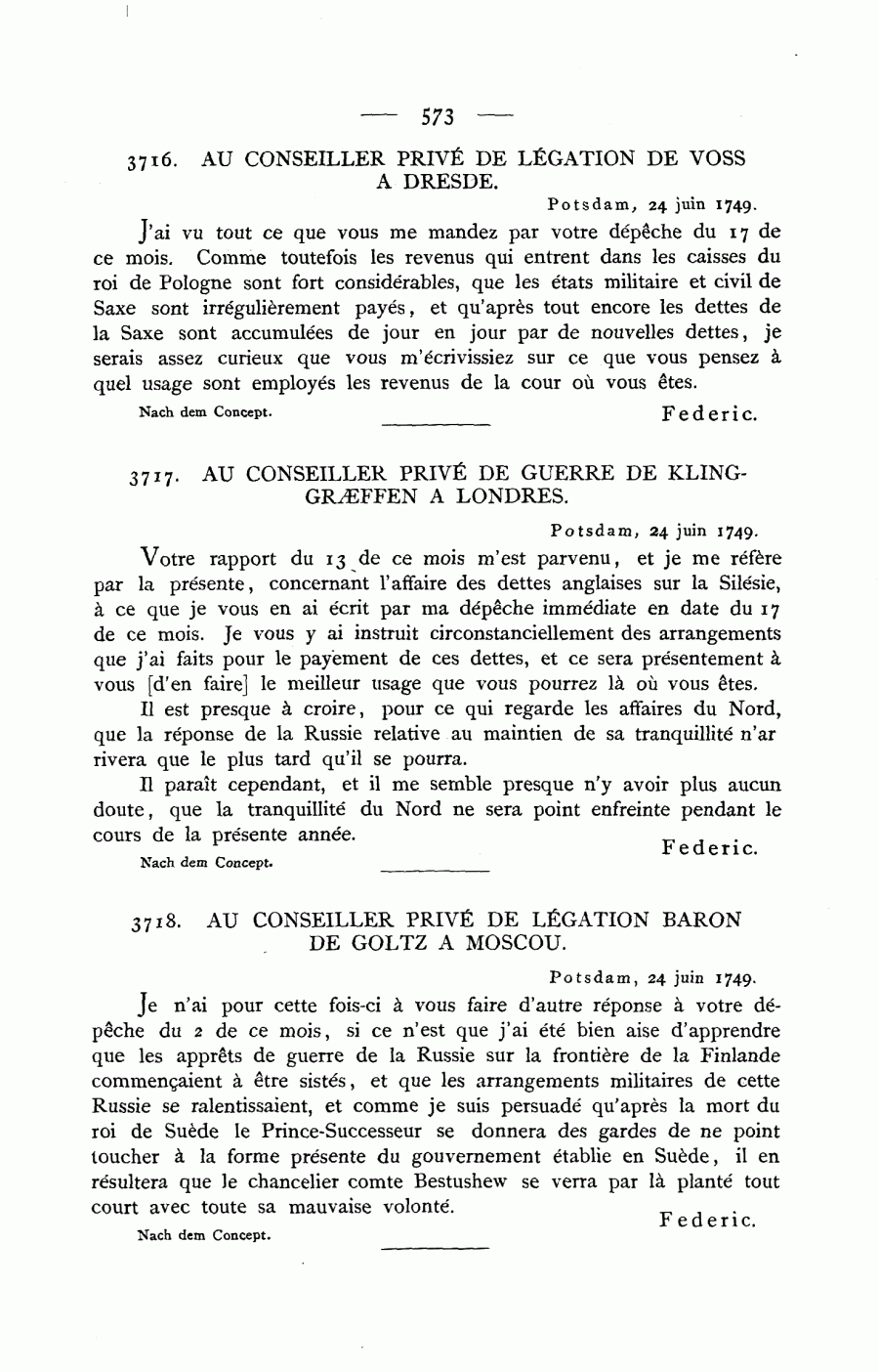 — 573 —

3716. AU CONSEILLER PRIVÉ DE LÉGATION DE VOSS A DRESDE.

Potsdam, 24 juin 1749.

J'ai vu tout ce que vous me mandez par votre dépêche du 17 de ce mois. Comme toutefois les revenus qui entrent dans les caisses du roi de Pologne sont fort considérables, que les états militaire et civil de Saxe sont irrégulièrement payés, et qu'après tout encore les dettes de la Saxe sont accumulées de jour en jour par de nouvelles dettes, je serais assez curieux que vous m'écrivissiez sur ce que vous pensez à quel usage sont employés les revenus de la cour où vous êtes.

Nach dem Concept.

Federic.

3717. AU CONSEILLER PRIVÉ DE GUERRE DE KLINGGRÆFFEN A LONDRES.

Potsdam, 24 juin 1749.

Votre rapport du 13 de ce mois m'est parvenu, et je me réfère par la présente, concernant l'affaire des dettes anglaises sur la Silésie, à ce que je vous en ai écrit par ma dépêche immédiate en date du 17 de ce mois. Je vous y ai instruit circonstanciellement des arrangements que j'ai faits pour le payement de ces dettes, et ce sera présentement à vous [d'en faire] le meilleur usage que vous pourrez là où vous êtes.

Il est presque à croire, pour ce qui regarde les affaires du Nord, que la réponse de la Russie relative au maintien de sa tranquillité n'arrivera que le plus tard qu'il se pourra.

Il paraît cependant, et il me semble presque n'y avoir plus aucun doute, que la tranquillité du Nord ne sera point enfreinte pendant le cours de la présente année.

Federic.

Nach dem Concept.

3718. AU CONSEILLER PRIVÉ DE LÉGATION BARON DE GOLTZ A MOSCOU.

Potsdam, 24 juin 1749.

Je n'ai pour cette fois-ci à vous faire d'autre réponse à votre dépêche du 2 de ce mois, si ce n'est que j'ai été bien aise d'apprendre que les apprêts de guerre de la Russie sur la frontière de la Finlande commençaient à être sistés, et que les arrangements militaires de cette Russie se ralentissaient, et comme je suis persuadé qu'après la mort du roi de Suède le Prince-Successeur se donnera des gardes de ne point toucher à la forme présente du gouvernement établie en Suède, il en résultera que le chancelier comte Bestushew se verra par là planté tout court avec toute sa mauvaise volonté.

Federic.

Nach dem Concept.